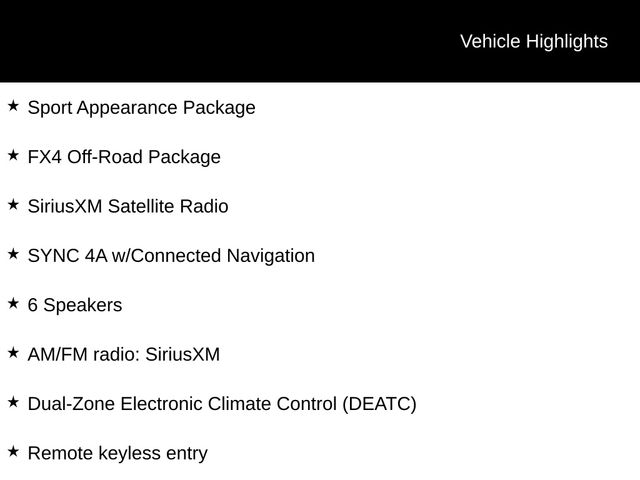 Vehicle Highlights

★ Sport Appearance Package

★ FX4 Off-Road Package

★ SiriusXM Satellite Radio

★ SYNC 4A w/Connected Navigation

★ 6 Speakers

★ AM/FM radio: SiriusXM

★ Dual-Zone Electronic Climate Control (DEATC)

★ Remote keyless entry